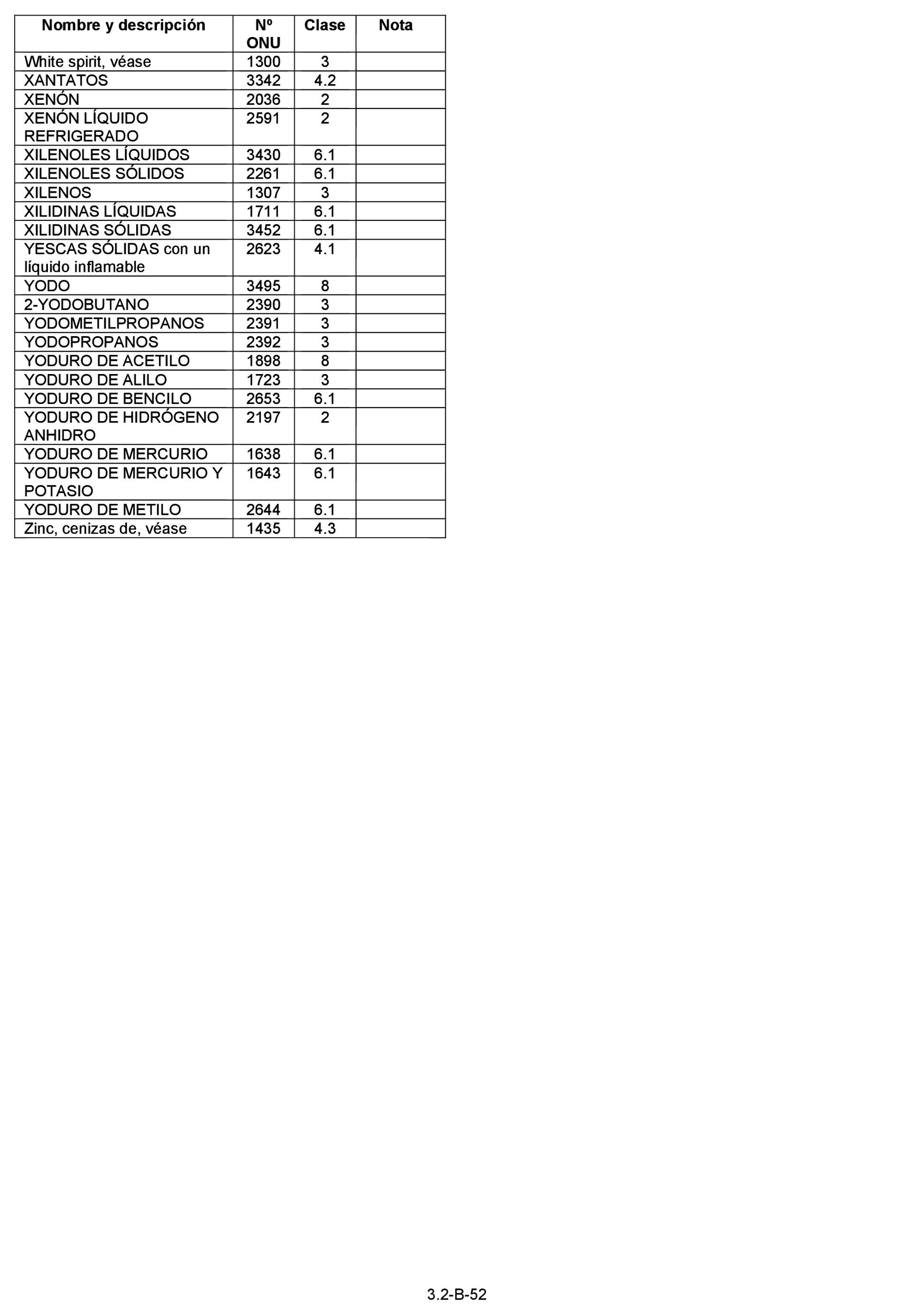 | Nombre y descripción | Nº ONU | Clase | Nota |
|---|---|---|---|
| White spirit, véase | 1300 | 3 | |
| XANTATOS | 3342 | 4.2 | |
| XENÓN | 2036 | 2 | |
| XENÓN LÍQUIDO REFRIGERADO | 2591 | 2 | |
| XILENOLES LÍQUIDOS | 3430 | 6.1 | |
| XILENOLES SÓLIDOS | 2261 | 6.1 | |
| XILENOS | 1307 | 3 | |
| XILIDINAS LÍQUIDAS | 1711 | 6.1 | |
| XILIDINAS SÓLIDAS | 3452 | 6.1 | |
| YESCAS SÓLIDAS con un líquido inflamable | 2623 | 4.1 | |
| YODO | 3495 | 8 | |
| 2-YODOBUTANO | 2390 | 3 | |
| YODOMETILPROPANOS | 2391 | 3 | |
| YODOPROPANOS | 2392 | 3 | |
| YODURO DE ACETILO | 1898 | 8 | |
| YODURO DE ALILO | 1723 | 3 | |
| YODURO DE BENCILO | 2653 | 6.1 | |
| YODURO DE HIDRÓGENO ANHIDRO | 2197 | 2 | |
| YODURO DE MERCURIO | 1638 | 6.1 | |
| YODURO DE MERCURIO Y POTASIO | 1643 | 6.1 | |
| YODURO DE METILO | 2644 | 6.1 | |
| Zinc, cenizas de, véase | 1435 | 4.3 | |

3.2-B-52